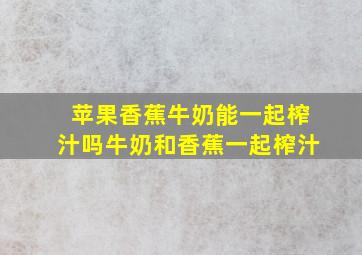 苹果香蕉牛奶能一起榨汁吗牛奶和香蕉一起榨汁